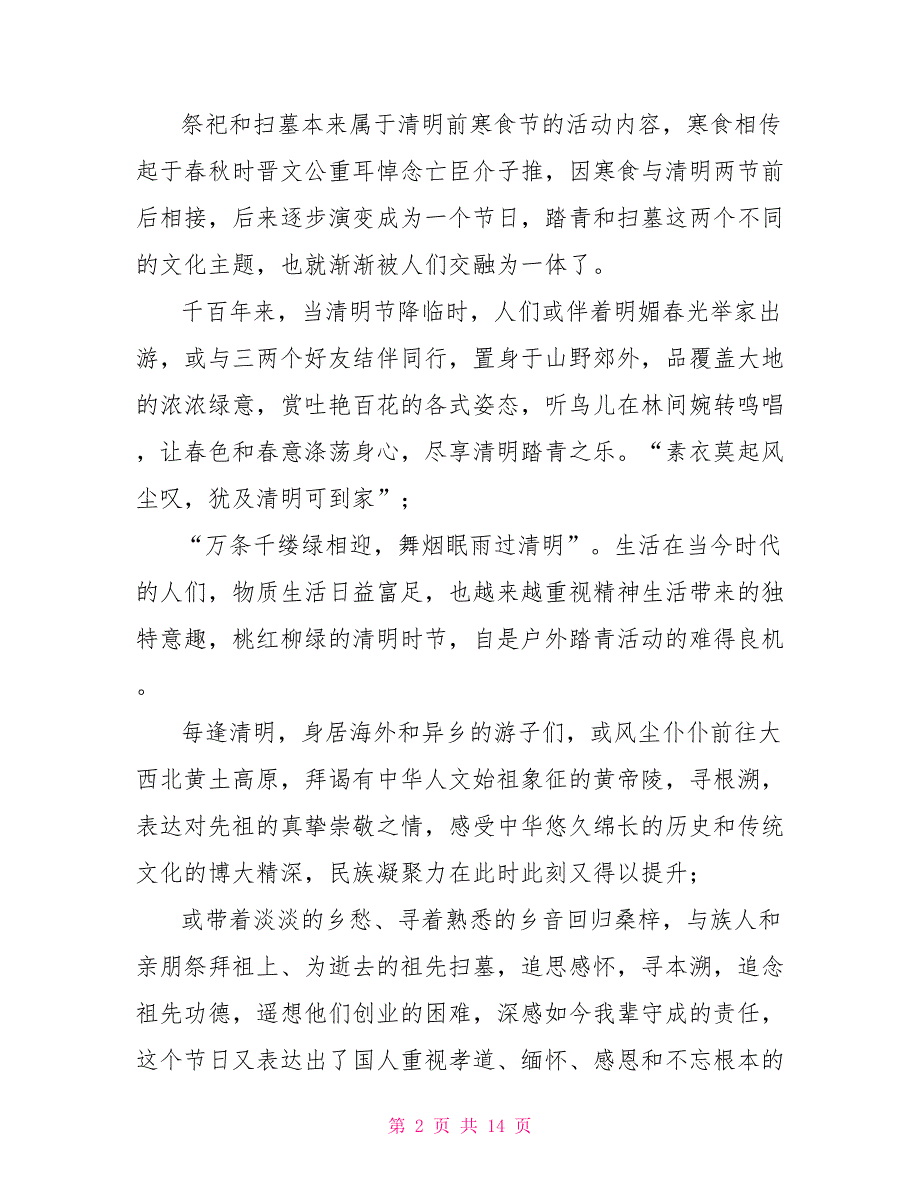 祭祀和扫墓本来属于清明前寒食节的活动内容，寒食相传起于春秋时晋文公重耳悼念亡臣介子推，因寒食与清明两节前后相接，后来逐步演变成为一个节日，踏青和扫墓这两个不同的文化主题，也就渐渐被人们交融为一体了。

千百年来，当清明节降临时，人们或伴着明媚春光举家出游，或与三两个好友结伴同行，置身于山野郊外，品覆盖大地的浓浓绿意，赏吐艳百花的各式姿态，听鸟儿在林间婉转鸣唱，让春色和春意涤荡身心，尽享清明踏青之乐。“素衣莫起风尘叹，犹及清明可到家”；

“万条千缕绿相迎，舞烟眠雨过清明”。生活在当今时代的人们，物质生活日益富足，也越来越重视精神生活带来的独特意趣，桃红柳绿的清明时节，自是户外踏青活动的难得良机。

每逢清明，身居海外和异乡的游子们，或风尘仆仆前往大西北黄土高原，拜谒有中华人文始祖象征的黄帝陵，寻根溯，表达对先祖的真挚崇敬之情，感受中华悠久绵长的历史和传统文化的博大精深，民族凝聚力在此时此刻又得以提升；

或带着淡淡的乡愁、寻着熟悉的乡音回归桑梓，与族人和亲朋祭拜祖上、为逝去的祖先扫墓，追思感怀，寻本溯，追念祖先功德，遥想他们创业的困难，深感如今我辈守成的责任，这个节日又表达出了国人重视孝道、缅怀、感恩和不忘根本的

第 2 页 共 14 页